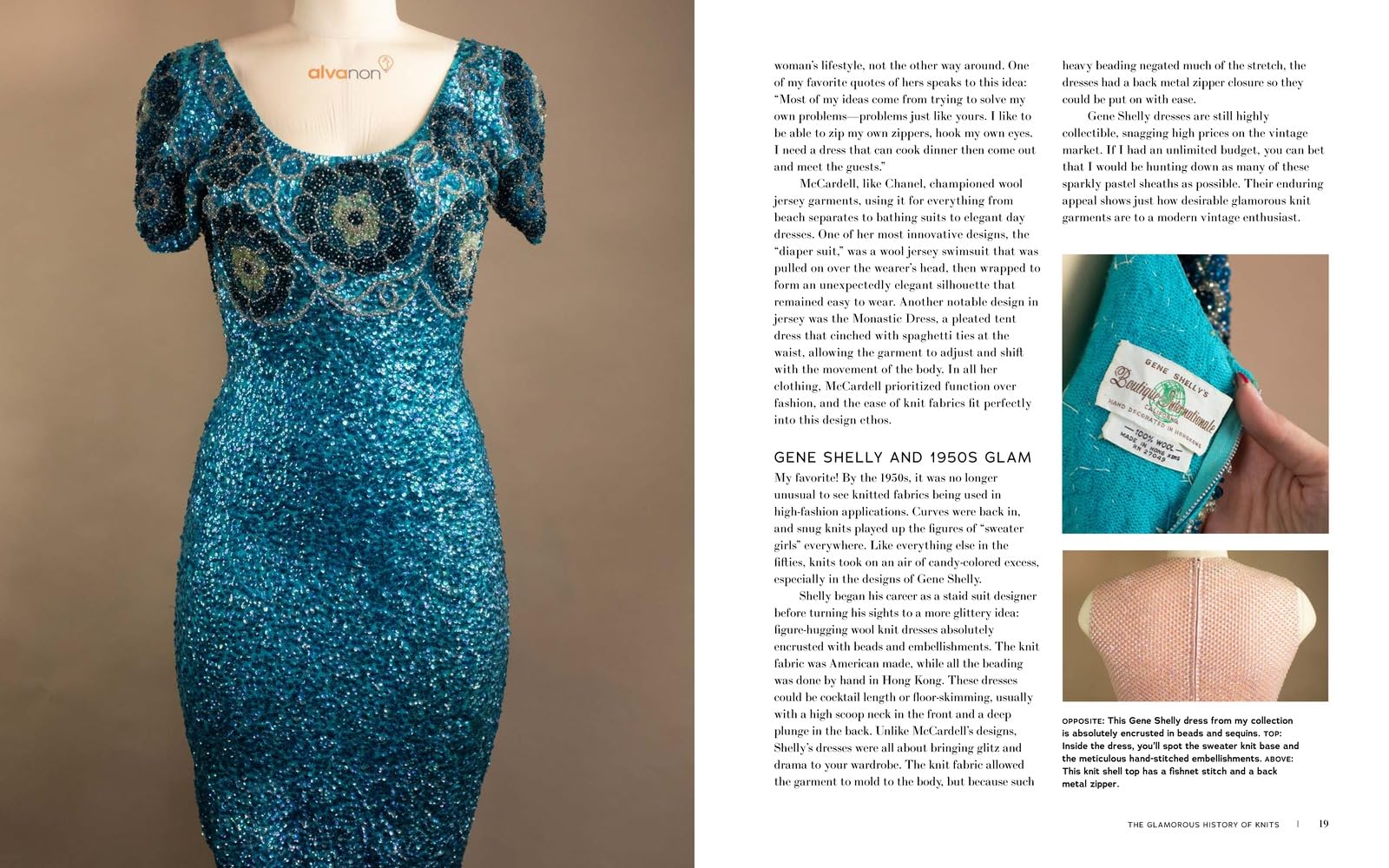 alvanon

woman's lifestyle, not the other way around. One of my favorite quotes of hers speaks to this idea: "Most of my ideas come from trying to solve my own problems—problems just like yours. I like to be able to zip my own zippers, hook my own eyes. I need a dress that can cook dinner then come out and meet the guests."

McCardell, like Chanel, championed wool jersey garments, using it for everything from beach separates to bathing suits to elegant day dresses. One of her most innovative designs, the "diaper suit," was a wool jersey swimsuit that was pulled on over the wearer's head, then wrapped to form an unexpectedly elegant silhouette that remained easy to wear. Another notable design in jersey was the Monastic Dress, a pleated tent dress that cinched with spaghetti ties at the waist, allowing the garment to adjust and shift with the movement of the body. In all her clothing, McCardell prioritized function over fashion, and the ease of knit fabrics fit perfectly into this design ethos.

GENE SHELLY AND 1950S GLAM

My favorite! By the 1950s, it was no longer unusual to see knitted fabrics being used in high-fashion applications. Curves were back in, and snug knits played up the figures of "sweater girls" everywhere. Like everything else in the fifties, knits took on an air of candy-colored excess, especially in the designs of Gene Shelly.

Shelly began his career as a staid suit designer before turning his sights to a more glittery idea: figure-hugging wool knit dresses absolutely encrusted with beads and embellishments. The knit fabric was American made, while all the beading was done by hand in Hong Kong. These dresses could be cocktail length or floor-skimming, usually with a high scoop neck in the front and a deep plunge in the back. Unlike McCardell's designs, Shelly's dresses were all about bringing glitz and drama to your wardrobe. The knit fabric allowed the garment to mold to the body, but because such heavy beading negated much of the stretch, the dresses had a back metal zipper closure so they could be put on with ease.

Gene Shelly dresses are still highly collectible, snagging high prices on the vintage market. If I had an unlimited budget, you can bet that I would be hunting down as many of these sparkly pastel sheaths as possible. Their enduring appeal shows just how desirable glamorous knit garments are to a modern vintage enthusiast.

GENE SHELLY'S Boutique Internationale CALIFORNIA HAND DECORATED IN HONGKONG 100% WOOL MADE IN HONG KONG RN 27049

OPPOSITE: This Gene Shelly dress from my collection is absolutely encrusted in beads and sequins. TOP: Inside the dress, you'll spot the sweater knit base and the meticulous hand-stitched embellishments. ABOVE: This knit shell top has a fishnet stitch and a back metal zipper.

THE GLAMOROUS HISTORY OF KNITS | 19